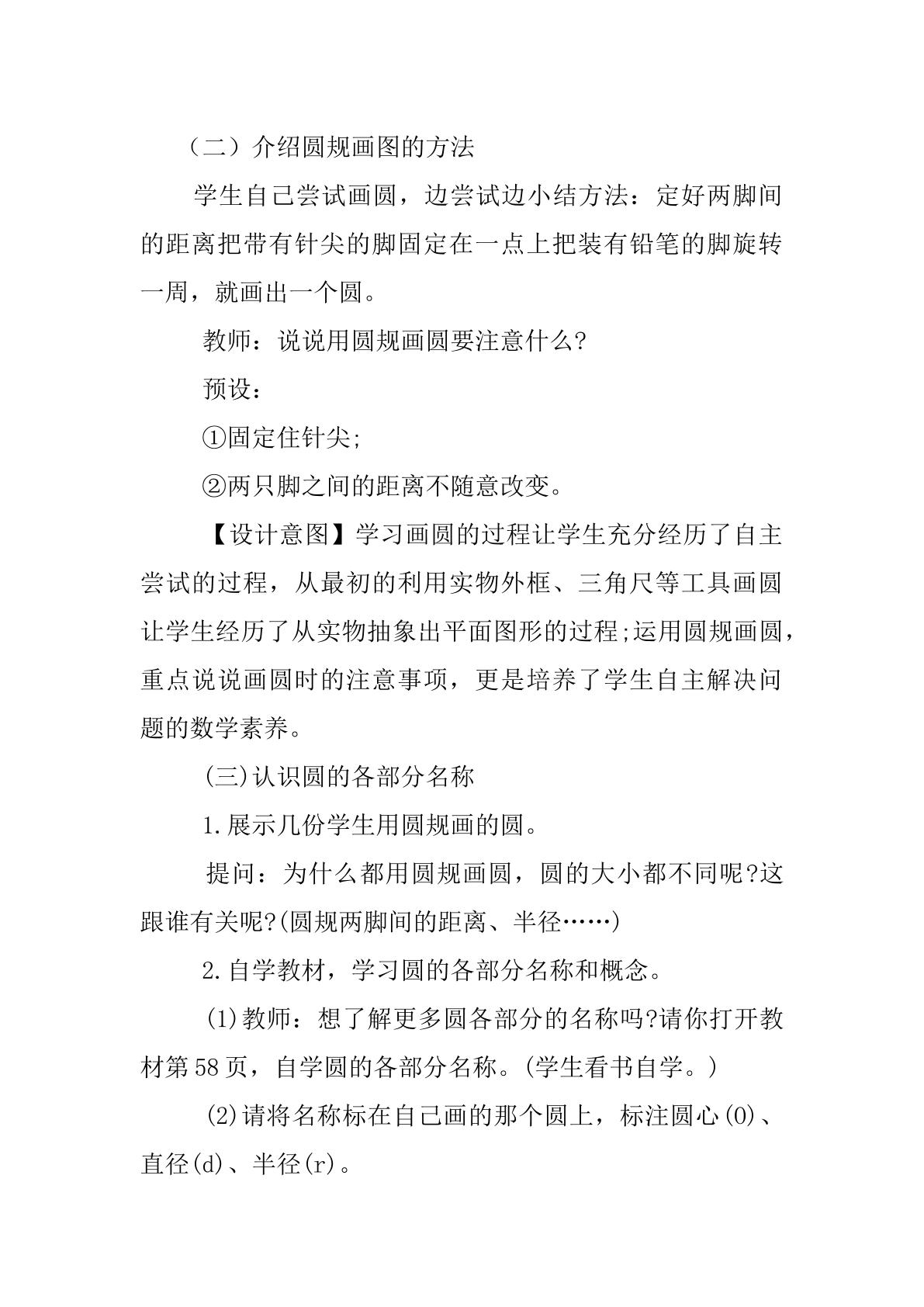 （二）介绍圆规画图的方法

学生自己尝试画圆，边尝试边小结方法：定好两脚间的距离把带有针尖的脚固定在一点上把装有铅笔的脚旋转一周，就画出一个圆。

教师：说说用圆规画圆要注意什么?

预设：

①固定住针尖;

②两只脚之间的距离不随意改变。

【设计意图】学习画圆的过程让学生充分经历了自主尝试的过程，从最初的利用实物外框、三角尺等工具画圆让学生经历了从实物抽象出平面图形的过程;运用圆规画圆，重点说说画圆时的注意事项，更是培养了学生自主解决问题的数学素养。

(三)认识圆的各部分名称

1.展示几份学生用圆规画的圆。

提问：为什么都用圆规画圆，圆的大小都不同呢?这跟谁有关呢?(圆规两脚间的距离、半径……)

2.自学教材，学习圆的各部分名称和概念。

(1)教师：想了解更多圆各部分的名称吗?请你打开教材第58页，自学圆的各部分名称。(学生看书自学。)

(2)请将名称标在自己画的那个圆上，标注圆心(O)、直径(d)、半径(r)。